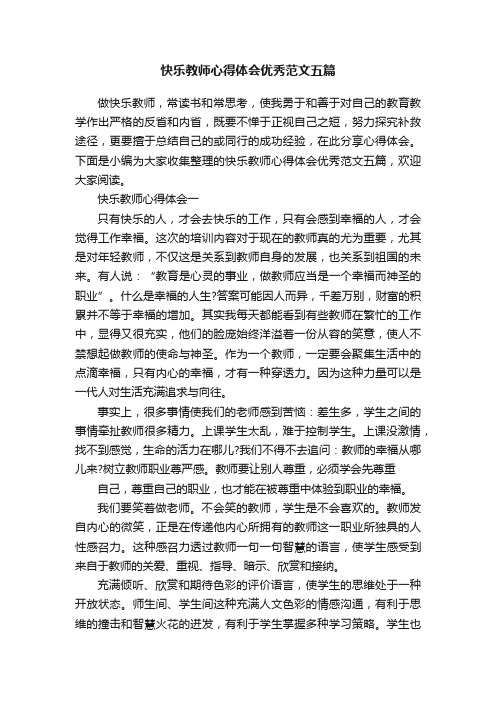 快乐教师心得体会优秀范文五篇

做快乐教师，常读书和常思考，使我勇于和善于对自己的教育教学作出严格的反省和内省，既要不惮于正视自己之短，努力探究补救途径，更要擅于总结自己的或同行的成功经验，在此分享心得体会。下面是小编为大家收集整理的快乐教师心得体会优秀范文五篇，欢迎大家阅读。

快乐教师心得体会一

只有快乐的人，才会去快乐的工作，只有会感到幸福的人，才会觉得工作幸福。这次的培训内容对于现在的教师真的尤为重要，尤其是对年轻教师，不仅这是关系到教师自身的发展，也关系到祖国的未来。有人说：“教育是心灵的事业，做教师应当是一个幸福而神圣的职业”。什么是幸福的人生?答案可能因人而异，千差万别，财富的积累并不等于幸福的增加。其实我每天都能看到有些教师在繁忙的工作中，显得又很充实，他们的脸庞始终洋溢着一份从容的笑意，使人不禁想起做教师的使命与神圣。作为一个教师，一定要会聚集生活中的点滴幸福，只有内心的幸福，才有一种穿透力。因为这种力量可以是一代人对生活充满追求与向往。

事实上，很多事情使我们的老师感到苦恼：差生多，学生之间的事情牵扯教师很多精力。上课学生太乱，难于控制学生。上课没激情，找不到感觉，生命的活力在哪儿?我们不得不去追问：教师的幸福从哪儿来?树立教师职业尊严感。教师要让别人尊重，必须学会先尊重

自己，尊重自己的职业，也才能在被尊重中体验到职业的幸福。

我们要笑着做老师。不会笑的教师，学生是不会喜欢的。教师发自内心的微笑，正是在传递他内心所拥有的教师这一职业所独具的人性感召力。这种感召力透过教师一句一句智慧的语言，使学生感受到来自于教师的关爱、重视、指导、暗示、欣赏和接纳。

充满倾听、欣赏和期待色彩的评价语言，使学生的思维处于一种开放状态。师生间、学生间这种充满人文色彩的情感沟通，有利于思维的撞击和智慧火花的迸发，有利于学生掌握多种学习策略。学生也